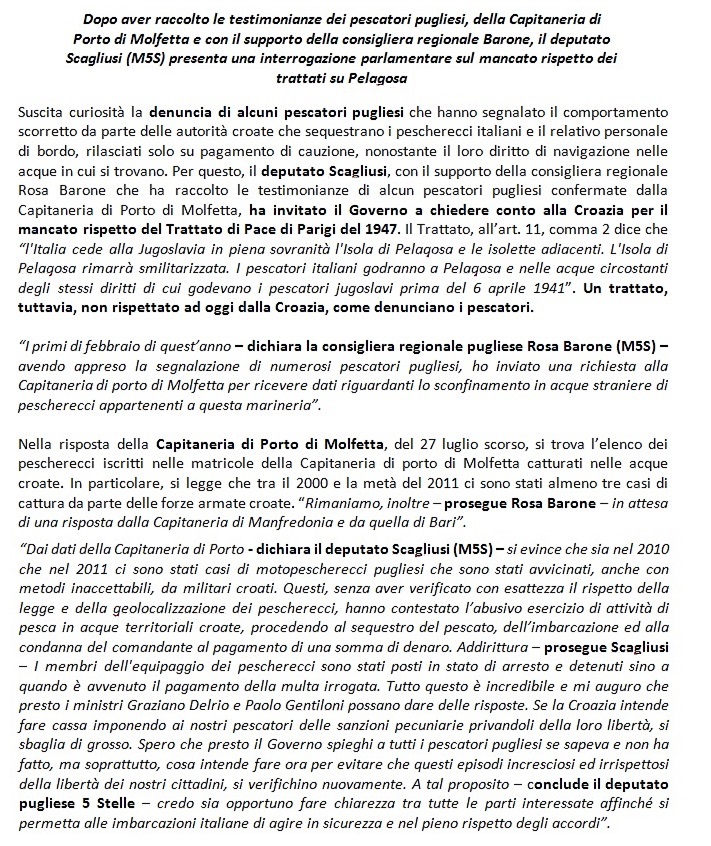 Dopo aver raccolto le testimonianze dei pescatori pugliesi, della Capitaneria di Porto di Molfetta e con il supporto della consigliera regionale Barone, il deputato Scagliusi (M5S) presenta una interrogazione parlamentare sul mancato rispetto dei trattati su Pelagosa

Suscita curiosità la denuncia di alcuni pescatori pugliesi che hanno segnalato il comportamento scorretto da parte delle autorità croate che sequestrano i pescherecci italiani e il relativo personale di bordo, rilasciati solo su pagamento di cauzione, nonostante il loro diritto di navigazione nelle acque in cui si trovano. Per questo, il deputato Scagliusi, con il supporto della consigliera regionale Rosa Barone che ha raccolto le testimonianze di alcun pescatori pugliesi confermate dalla Capitaneria di Porto di Molfetta, ha invitato il Governo a chiedere conto alla Croazia per il mancato rispetto del Trattato di Pace di Parigi del 1947. Il Trattato, all'art. 11, comma 2 dice che "l'Italia cede alla Jugoslavia in piena sovranità l'Isola di Pelagosa e le isolette adiacenti. L'Isola di Pelagosa rimarrà smilitarizzata. I pescatori italiani godranno a Pelagosa e nelle acque circostanti degli stessi diritti di cui godevano i pescatori jugoslavi prima del 6 aprile 1941". Un trattato, tuttavia, non rispettato ad oggi dalla Croazia, come denunciano i pescatori.

"I primi di febbraio di quest'anno – dichiara la consigliera regionale pugliese Rosa Barone (M5S) – avendo appreso la segnalazione di numerosi pescatori pugliesi, ho inviato una richiesta alla Capitaneria di porto di Molfetta per ricevere dati riguardanti lo sconfinamento in acque straniere di pescherecci appartenenti a questa marineria".

Nella risposta della Capitaneria di Porto di Molfetta, del 27 luglio scorso, si trova l'elenco dei pescherecci iscritti nelle matricole della Capitaneria di porto di Molfetta catturati nelle acque croate. In particolare, si legge che tra il 2000 e la metà del 2011 ci sono stati almeno tre casi di cattura da parte delle forze armate croate. "Rimaniamo, inoltre – prosegue Rosa Barone – in attesa di una risposta dalla Capitaneria di Manfredonia e da quella di Bari".

"Dai dati della Capitaneria di Porto - dichiara il deputato Scagliusi (M5S) – si evince che sia nel 2010 che nel 2011 ci sono stati casi di motopescherecci pugliesi che sono stati avvicinati, anche con metodi inaccettabili, da militari croati. Questi, senza aver verificato con esattezza il rispetto della legge e della geolocalizzazione dei pescherecci, hanno contestato l'abusivo esercizio di attività di pesca in acque territoriali croate, procedendo al sequestro del pescato, dell'imbarcazione ed alla condanna del comandante al pagamento di una somma di denaro. Addirittura – prosegue Scagliusi – I membri dell'equipaggio dei pescherecci sono stati posti in stato di arresto e detenuti sino a quando è avvenuto il pagamento della multa irrogata. Tutto questo è incredibile e mi auguro che presto i ministri Graziano Delrio e Paolo Gentiloni possano dare delle risposte. Se la Croazia intende fare cassa imponendo ai nostri pescatori delle sanzioni pecuniarie privandoli della loro libertà, si sbaglia di grosso. Spero che presto il Governo spieghi a tutti i pescatori pugliesi se sapeva e non ha fatto, ma soprattutto, cosa intende fare ora per evitare che questi episodi incresciosi ed irrispettosi della libertà dei nostri cittadini, si verifichino nuovamente. A tal proposito – conclude il deputato pugliese 5 Stelle – credo sia opportuno fare chiarezza tra tutte le parti interessate affinché si permetta alle imbarcazioni italiane di agire in sicurezza e nel pieno rispetto degli accordi".